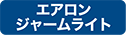 エアロン
ジャームライト